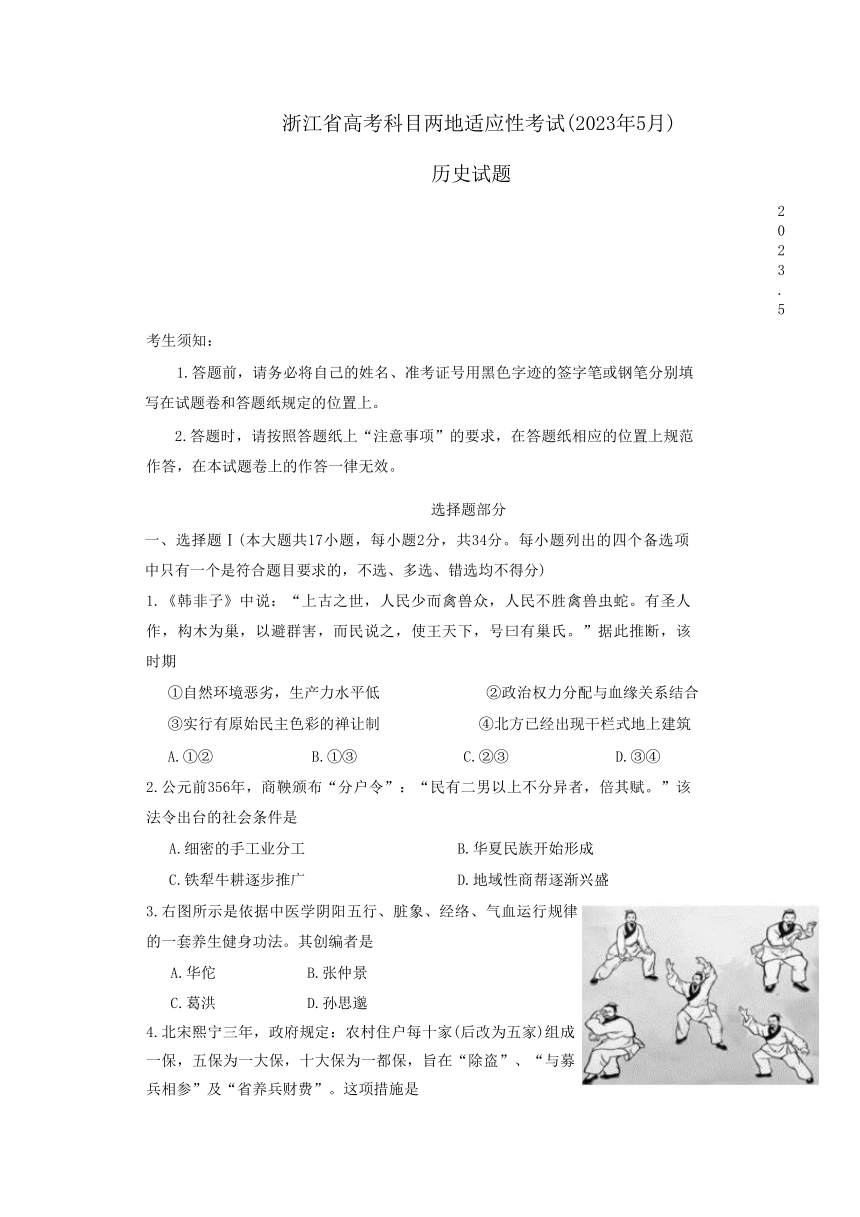 浙江省高考科目两地适应性考试(2023年5月)

历史试题

2023.5

考生须知：

1.答题前，请务必将自己的姓名、准考证号用黑色字迹的签字笔或钢笔分别填写在试题卷和答题纸规定的位置上。

2.答题时，请按照答题纸上“注意事项”的要求，在答题纸相应的位置上规范作答，在本试题卷上的作答一律无效。

选择题部分

一、选择题Ⅰ(本大题共17小题，每小题2分，共34分。每小题列出的四个备选项中只有一个是符合题目要求的，不选、多选、错选均不得分)

1.《韩非子》中说：“上古之世，人民少而禽兽众，人民不胜禽兽虫蛇。有圣人作，构木为巢，以避群害，而民说之，使王天下，号曰有巢氏。”据此推断，该时期

①自然环境恶劣，生产力水平低 ②政治权力分配与血缘关系结合

③实行有原始民主色彩的禅让制 ④北方已经出现干栏式地上建筑

A.①② B.①③ C.②③ D.③④

2.公元前356年，商鞅颁布“分户令”：“民有二男以上不分异者，倍其赋。”该法令出台的社会条件是

A.细密的手工业分工 B.华夏民族开始形成

C.铁犁牛耕逐步推广 D.地域性商帮逐渐兴盛

3.右图所示是依据中医学阴阳五行、脏象、经络、气血运行规律的一套养生健身功法。其创编者是

A.华佗 B.张仲景

C.葛洪 D.孙思邈

4.北宋熙宁三年，政府规定：农村住户每十家(后改为五家)组成一保，五保为一大保，十大保为一都保，旨在“除盗”、“与募兵相参”及“省养兵财费”。这项措施是